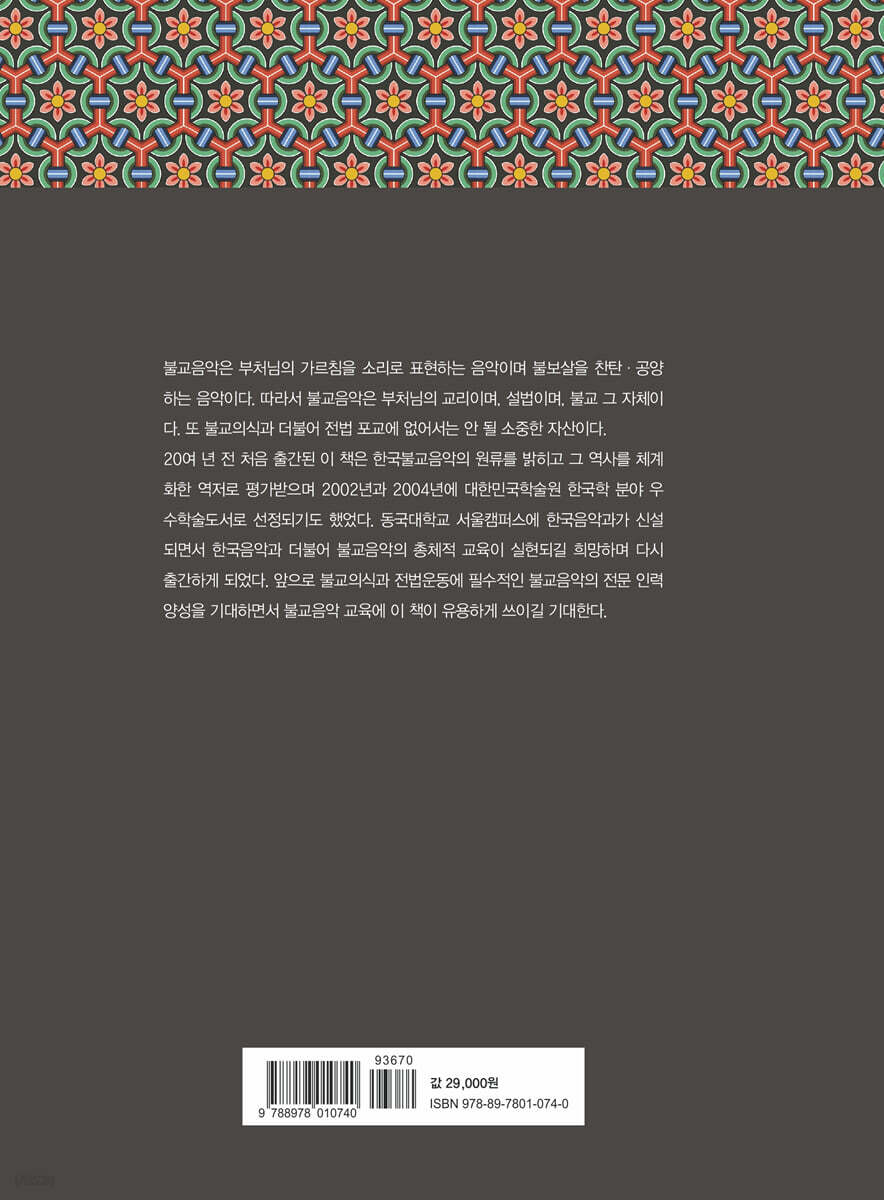 불교음악은 부처님의 가르침을 소리로 표현하는 음악이며 불보살을 찬탄 · 공양하는 음악이다. 따라서 불교음악은 부처님의 교리이며, 설법이며, 불교 그 자체이다. 또 불교의식과 더불어 전법 포교에 없어서는 안 될 소중한 자산이다.

20여 년 전 처음 출간된 이 책은 한국불교음악의 원류를 밝히고 그 역사를 체계화한 역저로 평가받으며 2002년과 2004년에 대한민국학술원 한국학 분야 우수학술도서로 선정되기도 했었다. 동국대학교 서울캠퍼스에 한국음악과가 신설되면서 한국음악과 더불어 불교음악의 총체적 교육이 실현되길 희망하며 다시 출간하게 되었다. 앞으로 불교의식과 전법운동에 필수적인 불교음악의 전문 인력 양성을 기대하면서 불교음악 교육에 이 책이 유용하게 쓰이길 기대한다.

93670
9 788978 010740
값 29,000원
ISBN 978-89-7801-074-0